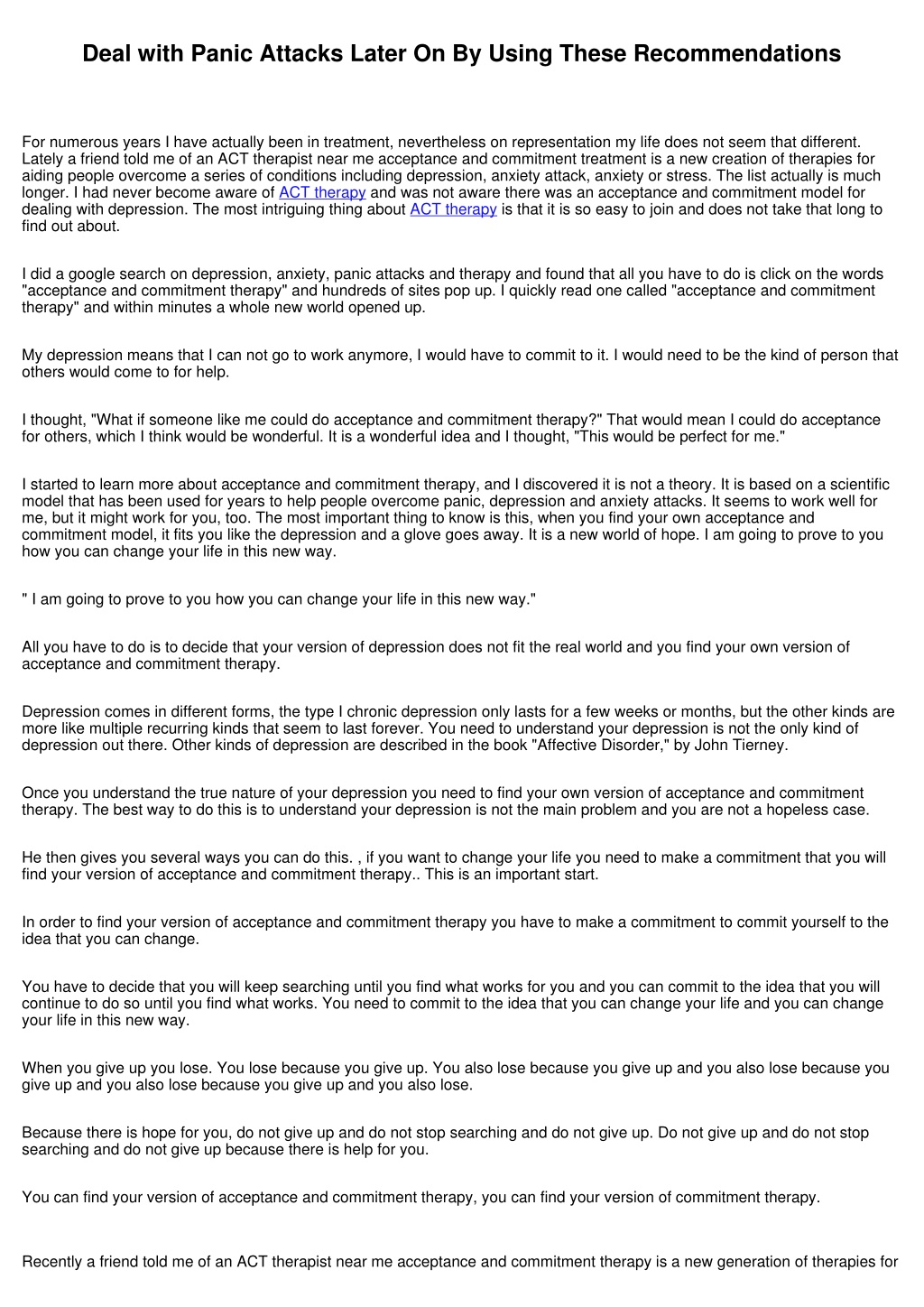 Deal with Panic Attacks Later On By Using These Recommendations

For numerous years I have actually been in treatment, nevertheless on representation my life does not seem that different. Lately a friend told me of an ACT therapist near me acceptance and commitment treatment is a new creation of therapies for aiding people overcome a series of conditions including depression, anxiety attack, anxiety or stress. The list actually is much longer. I had never become aware of ACT therapy and was not aware there was an acceptance and commitment model for dealing with depression. The most intriguing thing about ACT therapy is that it is so easy to join and does not take that long to find out about.

I did a google search on depression, anxiety, panic attacks and therapy and found that all you have to do is click on the words "acceptance and commitment therapy" and hundreds of sites pop up. I quickly read one called "acceptance and commitment therapy" and within minutes a whole new world opened up.

My depression means that I can not go to work anymore, I would have to commit to it. I would need to be the kind of person that others would come to for help.

I thought, "What if someone like me could do acceptance and commitment therapy?" That would mean I could do acceptance for others, which I think would be wonderful. It is a wonderful idea and I thought, "This would be perfect for me."

I started to learn more about acceptance and commitment therapy, and I discovered it is not a theory. It is based on a scientific model that has been used for years to help people overcome panic, depression and anxiety attacks. It seems to work well for me, but it might work for you, too. The most important thing to know is this, when you find your own acceptance and commitment model, it fits you like the depression and a glove goes away. It is a new world of hope. I am going to prove to you how you can change your life in this new way.

" I am going to prove to you how you can change your life in this new way."

All you have to do is to decide that your version of depression does not fit the real world and you find your own version of acceptance and commitment therapy.

Depression comes in different forms, the type I chronic depression only lasts for a few weeks or months, but the other kinds are more like multiple recurring kinds that seem to last forever. You need to understand your depression is not the only kind of depression out there. Other kinds of depression are described in the book "Affective Disorder," by John Tierney.

Once you understand the true nature of your depression you need to find your own version of acceptance and commitment therapy. The best way to do this is to understand your depression is not the main problem and you are not a hopeless case.

He then gives you several ways you can do this. , if you want to change your life you need to make a commitment that you will find your version of acceptance and commitment therapy.. This is an important start.

In order to find your version of acceptance and commitment therapy you have to make a commitment to commit yourself to the idea that you can change.

You have to decide that you will keep searching until you find what works for you and you can commit to the idea that you will continue to do so until you find what works. You need to commit to the idea that you can change your life and you can change your life in this new way.

When you give up you lose. You lose because you give up. You also lose because you give up and you also lose because you give up and you also lose because you give up and you also lose.

Because there is hope for you, do not give up and do not stop searching and do not give up. Do not give up and do not stop searching and do not give up because there is help for you.

You can find your version of acceptance and commitment therapy, you can find your version of commitment therapy.

Recently a friend told me of an ACT therapist near me acceptance and commitment therapy is a new generation of therapies for